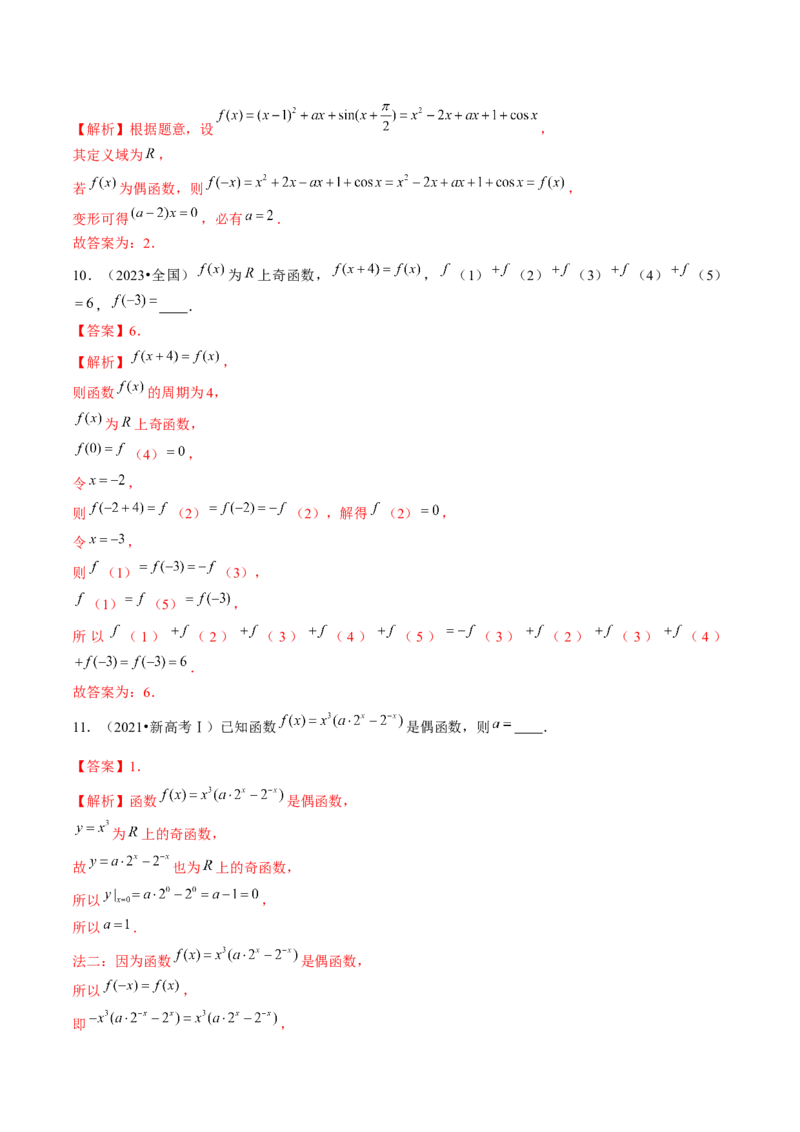 【解析】根据题意，设$f(x)=(x-1)^2+ax+\sin(x+\frac{\pi}{2})=x^2-2x+ax+1+\cos x$，

其定义域为$R$，

若$f(x)$为偶函数，则$f(-x)=x^2+2x-ax+1+\cos x=x^2-2x+ax+1+\cos x=f(x)$，

变形可得$(a-2)x=0$，必有$a=2$．

故答案为：2．

10．（2023•全国）$f(x)$为$R$上奇函数，$f(x+4)=f(x)$，$f$（1）$+f$（2）$+f$（3）$+f$（4）$+f$（5）$=6$，$f(-3)=$____．

【答案】6．

【解析】$f(x+4)=f(x)$，

则函数$f(x)$的周期为4，

$f(x)$为$R$上奇函数，

$f(0)=f$（4）$=0$，

令$x=-2$，

则$f(-2+4)=f$（2）$=f(-2)=-f$（2），解得$f$（2）$=0$，

令$x=-3$，

则$f$（1）$=f(-3)=-f$（3），

$f$（1）$=f$（5）$=f(-3)$，

所以$f$（1）$+f$（2）$+f$（3）$+f$（4）$+f$（5）$=-f$（3）$+f$（2）$+f$（3）$+f$（4）$+f(-3)=f(-3)=6$．

故答案为：6．

11．（2021•新高考Ⅰ）已知函数$f(x)=x^3(a\cdot 2^x-2^{-x})$是偶函数，则$a=$____．

【答案】1．

【解析】函数$f(x)=x^3(a\cdot 2^x-2^{-x})$是偶函数，

$y=x^3$为$R$上的奇函数，

故$y=a\cdot 2^x-2^{-x}$也为$R$上的奇函数，

所以$y|_{x=0}=a\cdot 2^0-2^0=a-1=0$，

所以$a=1$．

法二：因为函数$f(x)=x^3(a\cdot 2^x-2^{-x})$是偶函数，

所以$f(-x)=f(x)$，

即$-x^3(a\cdot 2^{-x}-2^x)=x^3(a\cdot 2^x-2^{-x})$，